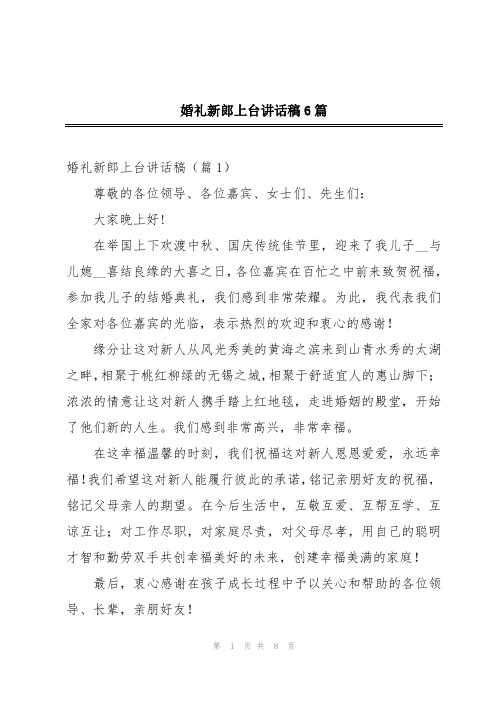 婚礼新郎上台讲话稿6篇

婚礼新郎上台讲话稿（篇1）

尊敬的各位领导、各位嘉宾、女士们、先生们：

大家晚上好！

在举国上下欢渡中秋、国庆传统佳节里，迎来了我儿子__与儿媳__喜结良缘的大喜之日，各位嘉宾在百忙之中前来致贺祝福，参加我儿子的结婚典礼，我们感到非常荣耀。为此，我代表我们全家对各位嘉宾的光临，表示热烈的欢迎和衷心的感谢！

缘分让这对新人从风光秀美的黄海之滨来到山青水秀的太湖之畔，相聚于桃红柳绿的无锡之城，相聚于舒适宜人的惠山脚下；浓浓的情意让这对新人携手踏上红地毯，走进婚姻的殿堂，开始了他们新的人生。我们感到非常高兴，非常幸福。

在这幸福温馨的时刻，我们祝福这对新人恩恩爱爱，永远幸福！我们希望这对新人能履行彼此的承诺，铭记亲朋好友的祝福，铭记父母亲人的期望。在今后生活中，互敬互爱、互帮互学、互谅互让；对工作尽职，对家庭尽责，对父母尽孝，用自己的聪明才智和勤劳双手共创幸福美好的未来，创建幸福美满的家庭！

最后，衷心感谢在孩子成长过程中予以关心和帮助的各位领导、长辈，亲朋好友！

第 1 页 共 8 页